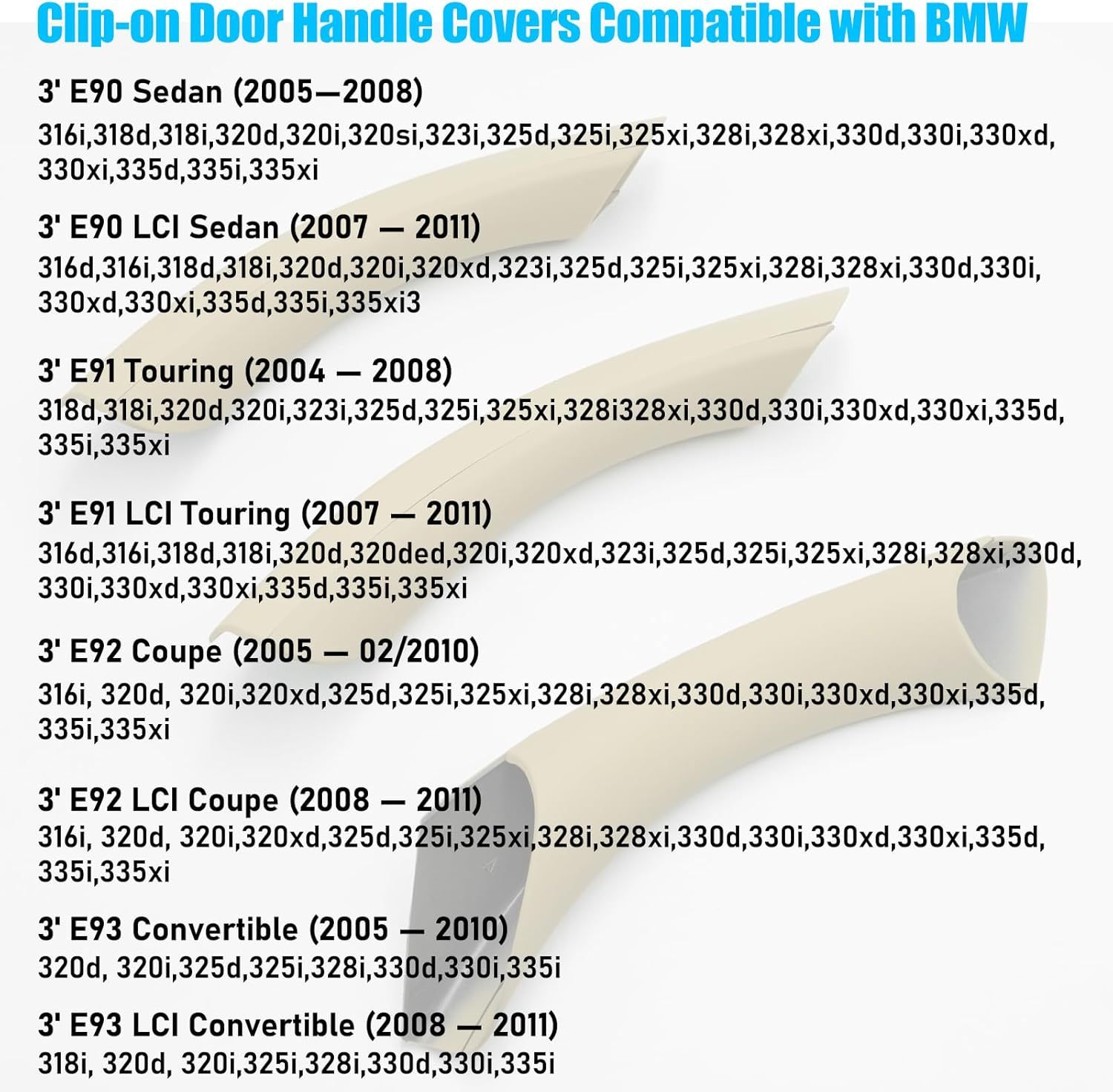 Clip-on Door Handle Covers Compatible with BMW

3' E90 Sedan (2005—2008)
316i,318d,318i,320d,320i,320si,323i,325d,325i,325xi,328i,328xi,330d,330i,330xd,330xi,335d,335i,335xi

3' E90 LCI Sedan (2007 — 2011)
316d,316i,318d,318i,320d,320i,320xd,323i,325d,325i,325xi,328i,328xi,330d,330i,330xd,330xi,335d,335i,335xi3

3' E91 Touring (2004 — 2008)
318d,318i,320d,320i,323i,325d,325i,325xi,328i328xi,330d,330i,330xd,330xi,335d,335i,335xi

3' E91 LCI Touring (2007 — 2011)
316d,316i,318d,318i,320d,320ded,320i,320xd,323i,325d,325i,325xi,328i,328xi,330d,330i,330xd,330xi,335d,335i,335xi

3' E92 Coupe (2005 — 02/2010)
316i, 320d, 320i,320xd,325d,325i,325xi,328i,328xi,330d,330i,330xd,330xi,335d,335i,335xi

3' E92 LCI Coupe (2008 — 2011)
316i, 320d, 320i,320xd,325d,325i,325xi,328i,328xi,330d,330i,330xd,330xi,335d,335i,335xi

3' E93 Convertible (2005 — 2010)
320d, 320i,325d,325i,328i,330d,330i,335i

3' E93 LCI Convertible (2008 — 2011)
318i, 320d, 320i,325i,328i,330d,330i,335i